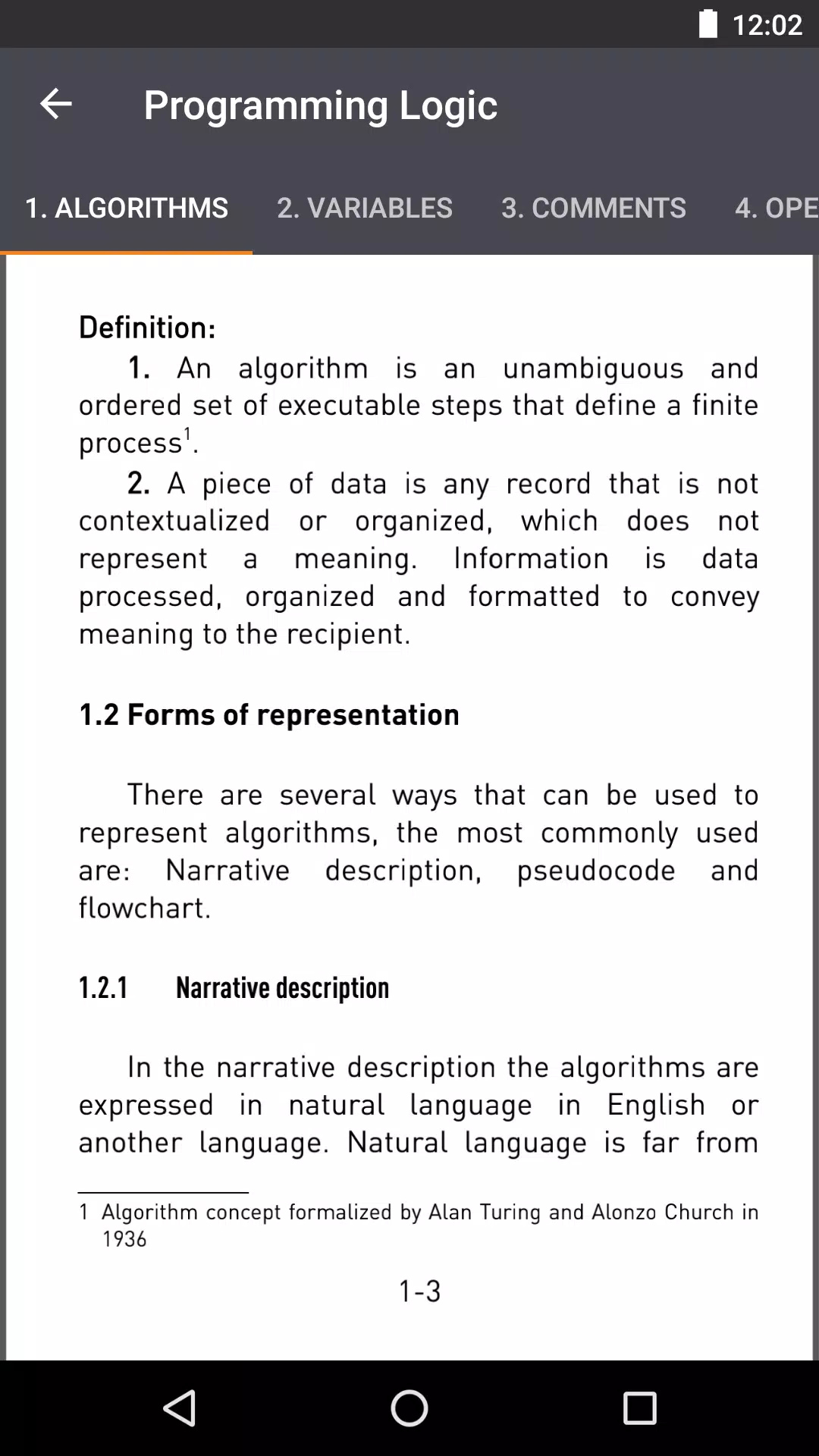 12:02

Programming Logic

1. ALGORITHMS 2. VARIABLES 3. COMMENTS 4. OPE

Definition:

1. An algorithm is an unambiguous and ordered set of executable steps that define a finite process$^1$.

2. A piece of data is any record that is not contextualized or organized, which does not represent a meaning. Information is data processed, organized and formatted to convey meaning to the recipient.

1.2 Forms of representation

There are several ways that can be used to represent algorithms, the most commonly used are: Narrative description, pseudocode and flowchart.

1.2.1 Narrative description

In the narrative description the algorithms are expressed in natural language in English or another language. Natural language is far from

1 Algorithm concept formalized by Alan Turing and Alonzo Church in 1936

1-3